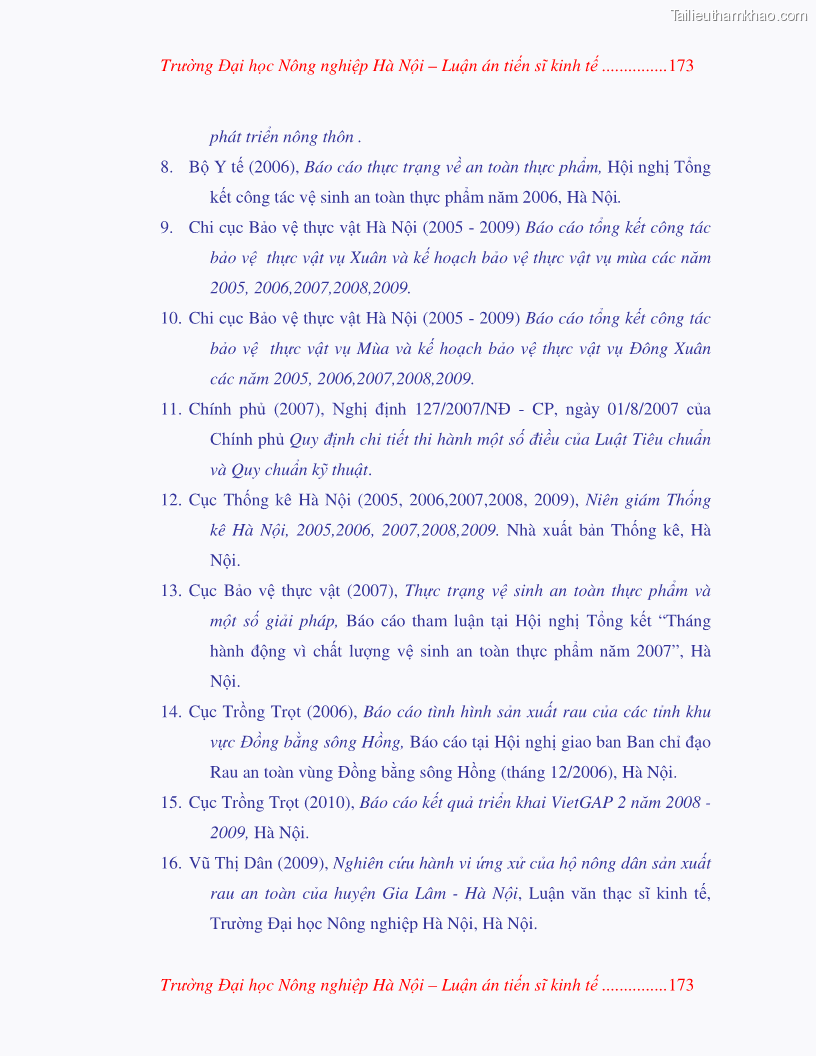 Tailieuthamkhao.com

Trường Đại học Nông nghiệp Hà Nội – Luận án tiến sĩ kinh tế ...............173

phát triển nông thôn .

8. Bộ Y tế (2006), Báo cáo thực trạng về an toàn thực phẩm, Hội nghị Tổng kết công tác vệ sinh an toàn thực phẩm năm 2006, Hà Nội.

9. Chi cục Bảo vệ thực vật Hà Nội (2005 - 2009) Báo cáo tổng kết công tác bảo vệ thực vật vụ Xuân và kế hoạch bảo vệ thực vật vụ mùa các năm 2005, 2006,2007,2008,2009.

10. Chi cục Bảo vệ thực vật Hà Nội (2005 - 2009) Báo cáo tổng kết công tác bảo vệ thực vật vụ Mùa và kế hoạch bảo vệ thực vật vụ Đông Xuân các năm 2005, 2006,2007,2008,2009.

11. Chính phủ (2007), Nghị định 127/2007/NĐ - CP, ngày 01/8/2007 của Chính phủ Quy định chi tiết thi hành một số điều của Luật Tiêu chuẩn và Quy chuẩn kỹ thuật.

12. Cục Thống kê Hà Nội (2005, 2006,2007,2008, 2009), Niên giám Thống kê Hà Nội, 2005,2006, 2007,2008,2009. Nhà xuất bản Thống kê, Hà Nội.

13. Cục Bảo vệ thực vật (2007), Thực trạng vệ sinh an toàn thực phẩm và một số giải pháp, Báo cáo tham luận tại Hội nghị Tổng kết “Tháng hành động vì chất lượng vệ sinh an toàn thực phẩm năm 2007”, Hà Nội.

14. Cục Trồng Trọt (2006), Báo cáo tình hình sản xuất rau của các tỉnh khu vực Đồng bằng sông Hồng, Báo cáo tại Hội nghị giao ban Ban chỉ đạo Rau an toàn vùng Đồng bằng sông Hồng (tháng 12/2006), Hà Nội.

15. Cục Trồng Trọt (2010), Báo cáo kết quả triển khai VietGAP 2 năm 2008 - 2009, Hà Nội.

16. Vũ Thị Dân (2009), Nghiên cứu hành vi ứng xử của hộ nông dân sản xuất rau an toàn của huyện Gia Lâm - Hà Nội, Luận văn thạc sĩ kinh tế, Trường Đại học Nông nghiệp Hà Nội, Hà Nội.

Trường Đại học Nông nghiệp Hà Nội – Luận án tiến sĩ kinh tế ...............173